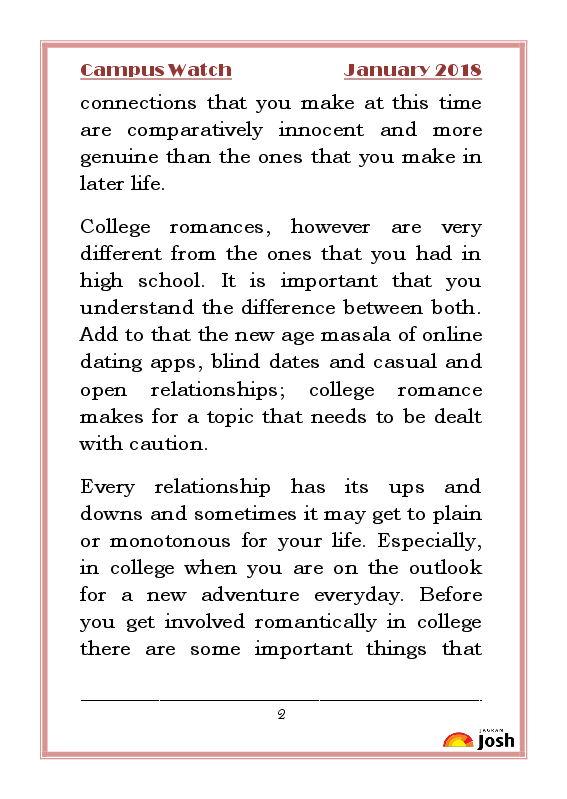 Campus Watch January 2018

connections that you make at this time are comparatively innocent and more genuine than the ones that you make in later life.

College romances, however are very different from the ones that you had in high school. It is important that you understand the difference between both. Add to that the new age masala of online dating apps, blind dates and casual and open relationships; college romance makes for a topic that needs to be dealt with caution.

Every relationship has its ups and downs and sometimes it may get to plain or monotonous for your life. Especially, in college when you are on the outlook for a new adventure everyday. Before you get involved romantically in college there are some important things that

2

JAGRAN Josh